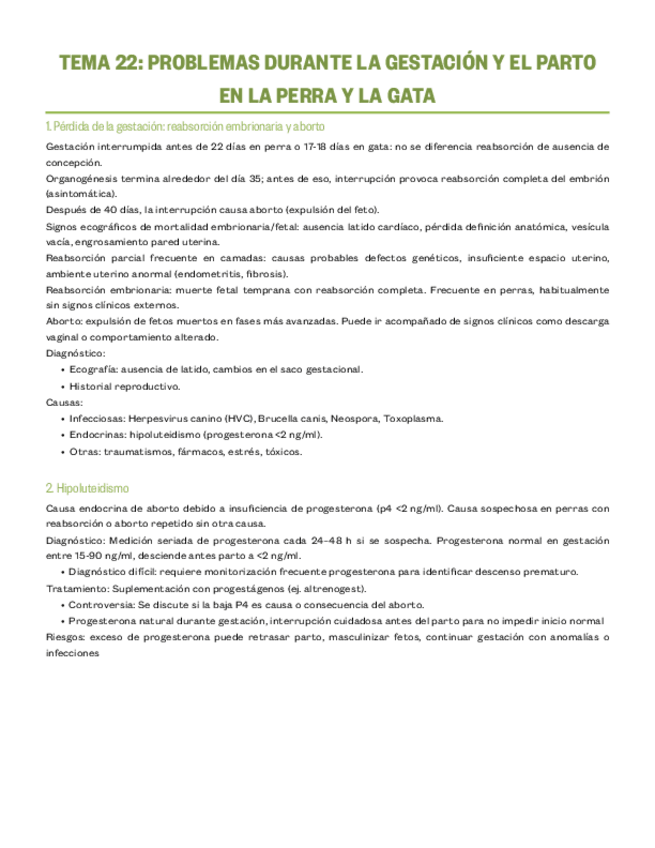 TEMA 22: PROBLEMAS DURANTE LA GESTACIÓN Y EL PARTO EN LA PERRA Y LA GATA

1. Pérdida de la gestación: reabsorción embrionaria y aborto

Gestación interrumpida antes de 22 días en perra o 17-18 días en gata: no se diferencia reabsorción de ausencia de concepción.

Organogénesis termina alrededor del día 35; antes de eso, interrupción provoca reabsorción completa del embrión (asintomática).

Después de 40 días, la interrupción causa aborto (expulsión del feto).

Signos ecográficos de mortalidad embrionaria/fetal: ausencia latido cardíaco, pérdida definición anatómica, vesícula vacía, engrosamiento pared uterina.

Reabsorción parcial frecuente en camadas: causas probables defectos genéticos, insuficiente espacio uterino, ambiente uterino anormal (endometritis, fibrosis).

Reabsorción embrionaria: muerte fetal temprana con reabsorción completa. Frecuente en perras, habitualmente sin signos clínicos externos.

Aborto: expulsión de fetos muertos en fases más avanzadas. Puede ir acompañado de signos clínicos como descarga vaginal o comportamiento alterado.

Diagnóstico:
• Ecografía: ausencia de latido, cambios en el saco gestacional.
• Historial reproductivo.

Causas:
• Infecciosas: Herpesvirus canino (HVC), Brucella canis, Neospora, Toxoplasma.
• Endocrinas: hipoluteidismo (progesterona <2 ng/ml).
• Otras: traumatismos, fármacos, estrés, tóxicos.

2. Hipoluteidismo

Causa endocrina de aborto debido a insuficiencia de progesterona (p4 <2 ng/ml). Causa sospechosa en perras con reabsorción o aborto repetido sin otra causa.

Diagnóstico: Medición seriada de progesterona cada 24–48 h si se sospecha. Progesterona normal en gestación entre 15-90 ng/ml, desciende antes parto a <2 ng/ml.
• Diagnóstico difícil: requiere monitorización frecuente progesterona para identificar descenso prematuro.

Tratamiento: Suplementación con progestágenos (ej. altrenogest).
• Controversia: Se discute si la baja P4 es causa o consecuencia del aborto.
• Progesterona natural durante gestación, interrupción cuidadosa antes del parto para no impedir inicio normal

Riesgos: exceso de progesterona puede retrasar parto, masculinizar fetos, continuar gestación con anomalías o infecciones